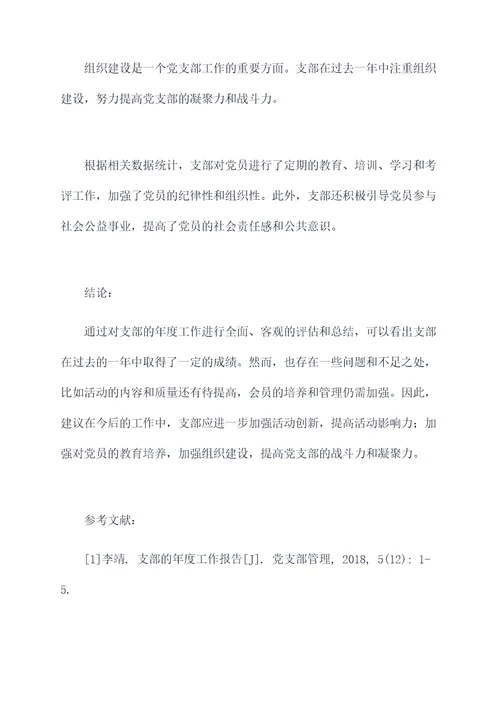 组织建设是一个党支部工作的重要方面。支部在过去一年中注重组织建设，努力提高党支部的凝聚力和战斗力。

根据相关数据统计，支部对党员进行了定期的教育、培训、学习和考评工作，加强了党员的纪律性和组织性。此外，支部还积极引导党员参与社会公益事业，提高了党员的社会责任感和公共意识。

结论：

通过对支部的年度工作进行全面、客观的评估和总结，可以看出支部在过去的一年中取得了一定的成绩。然而，也存在一些问题和不足之处，比如活动的内容和质量还有待提高，会员的培养和管理仍需加强。因此，建议在今后的工作中，支部应进一步加强活动创新，提高活动影响力；加强对党员的教育培养，加强组织建设，提高党支部的战斗力和凝聚力。

参考文献：

[1]李靖. 支部的年度工作报告[J]. 党支部管理, 2018, 5(12): 1-5.